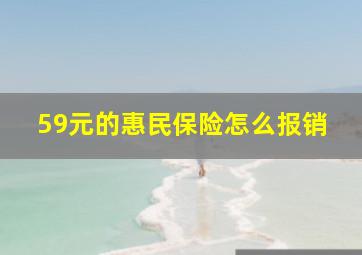 59元的惠民保险怎么报销